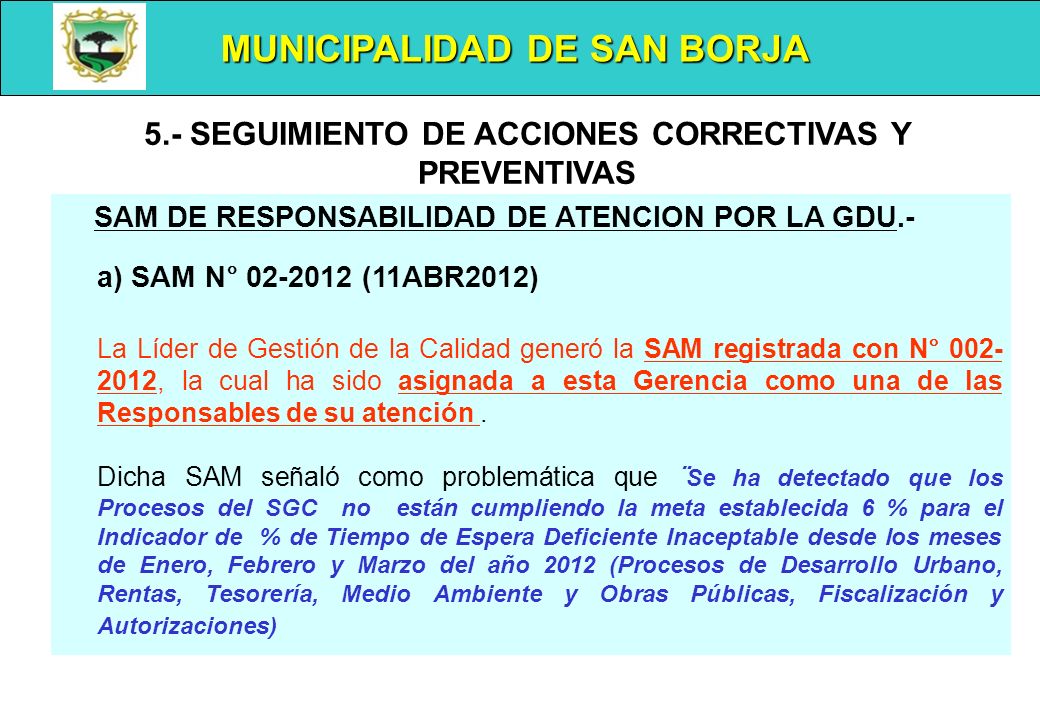 MUNICIPALIDAD DE SAN BORJA

5.- SEGUIMIENTO DE ACCIONES CORRECTIVAS Y PREVENTIVAS

SAM DE RESPONSABILIDAD DE ATENCION POR LA GDU.-

a) SAM N° 02-2012 (11ABR2012)

La Líder de Gestión de la Calidad generó la SAM registrada con N° 002-2012, la cual ha sido asignada a esta Gerencia como una de las Responsables de su atención .

Dicha SAM señaló como problemática que ¨Se ha detectado que los Procesos del SGC no están cumpliendo la meta establecida 6 % para el Indicador de % de Tiempo de Espera Deficiente Inaceptable desde los meses de Enero, Febrero y Marzo del año 2012 (Procesos de Desarrollo Urbano, Rentas, Tesorería, Medio Ambiente y Obras Públicas, Fiscalización y Autorizaciones)